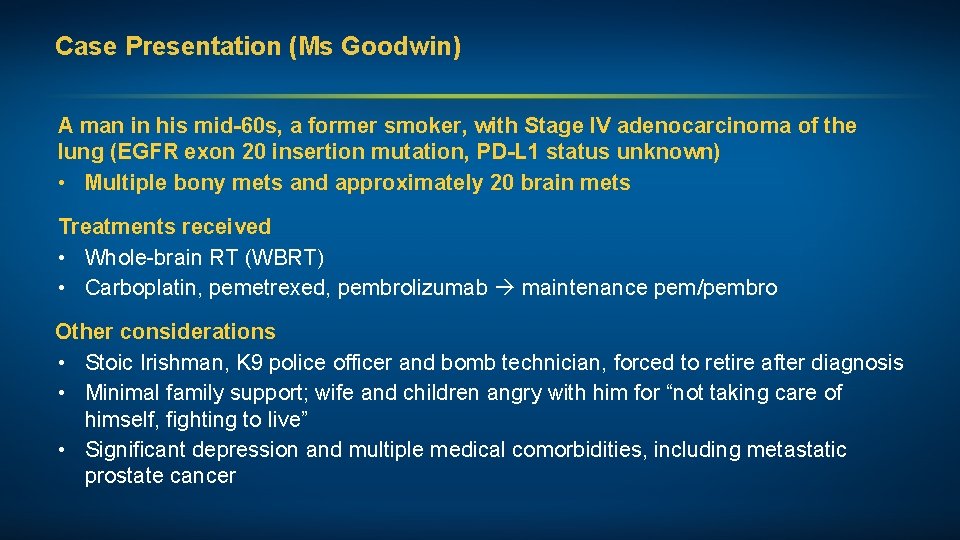 Case Presentation (Ms Goodwin)

A man in his mid-60s, a former smoker, with Stage IV adenocarcinoma of the lung (EGFR exon 20 insertion mutation, PD-L1 status unknown)
• Multiple bony mets and approximately 20 brain mets

Treatments received
• Whole-brain RT (WBRT)
• Carboplatin, pemetrexed, pembrolizumab → maintenance pem/pembro

Other considerations
• Stoic Irishman, K9 police officer and bomb technician, forced to retire after diagnosis
• Minimal family support; wife and children angry with him for “not taking care of himself, fighting to live”
• Significant depression and multiple medical comorbidities, including metastatic prostate cancer